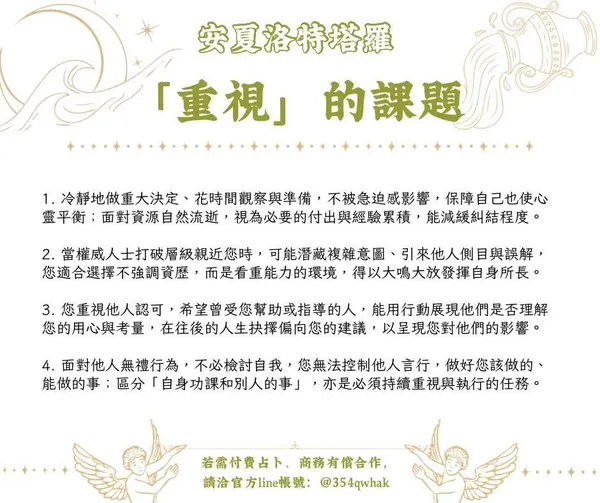 安夏洛特塔羅

「重視」的課題

1.冷靜地做重大決定、花時間觀察與準備，不被急迫感影響，保障自己也使心靈平衡；面對資源自然流逝，視為必要的付出與經驗累積，能減緩糾結程度。

2.當權威人士打破層級親近您時，可能潛藏複雜意圖、引來他人側目與誤解，您適合選擇不強調資歷，而是看重能力的環境，得以大鳴大放發揮自身所長。

3.您重視他人認可，希望曾受您幫助或指導的人，能用行動展現他們是否理解您的用心與考量，在往後的人生抉擇偏向您的建議，以呈現您對他們的影響。

4.面對他人無禮行為，不必檢討自我，您無法控制他人言行，做好您該做的、能做的事；區分「自身功課和別人的事」，亦是必須持續重視與執行的任務。

若需付費占卜、商務有償合作，
請洽官方line帳號：@354qwhak